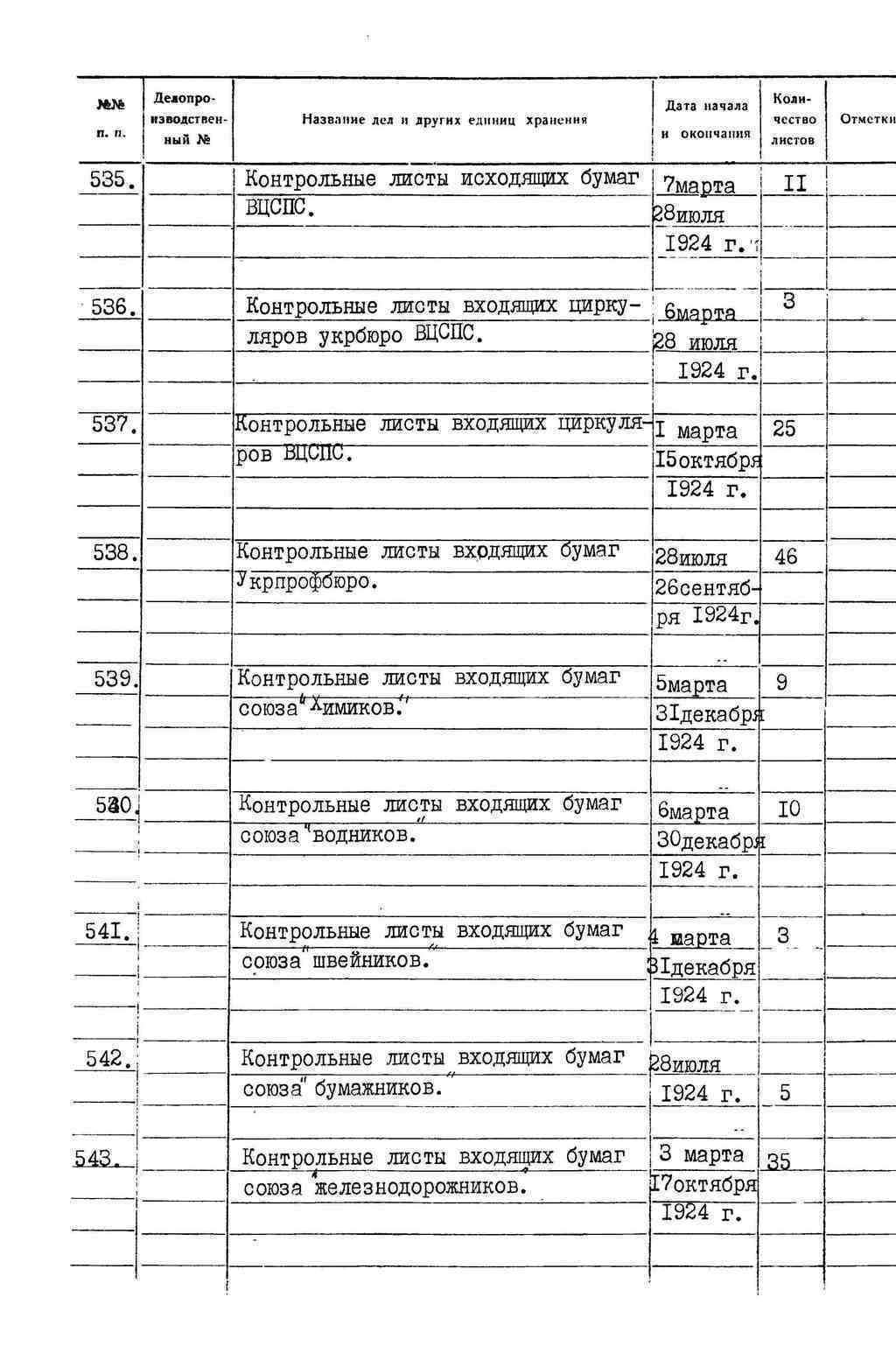 | №№ п. п. | Делопроизводственный № | Название дел и других единиц хранения | Дата начала и окончания | Количество листов | Отметки |
|---|---|---|---|---|---|
| 535. | | Контрольные листы исходящих бумаг ВЦСПС. | 7марта 28июля 1924 г. | II | |
| 536. | | Контрольные листы входящих циркуляров укрбюро ВЦСПС. | 6марта 28 июля 1924 г. | 3 | |
| 537. | | Контрольные листы входящих циркуляров ВЦСПС. | I марта I5октября 1924 г. | 25 | |
| 538. | | Контрольные листы входящих бумаг Укрпрофбюро. | 28июля 26сентября 1924г. | 46 | |
| 539. | | Контрольные листы входящих бумаг союза "Химиков." | 5марта 3Iдекабря 1924 г. | 9 | |
| 540. | | Контрольные листы входящих бумаг союза "водников." | 6марта 30декабря 1924 г. | I0 | |
| 54I. | | Контрольные листы входящих бумаг союза "швейников." | 4 марта 3Iдекабря 1924 г. | 3 | |
| 542. | | Контрольные листы входящих бумаг союза "бумажников." | 28июля 1924 г. | 5 | |
| 543. | | Контрольные листы входящих бумаг союза "железнодорожников." | 3 марта I7октября 1924 г. | 35 | |